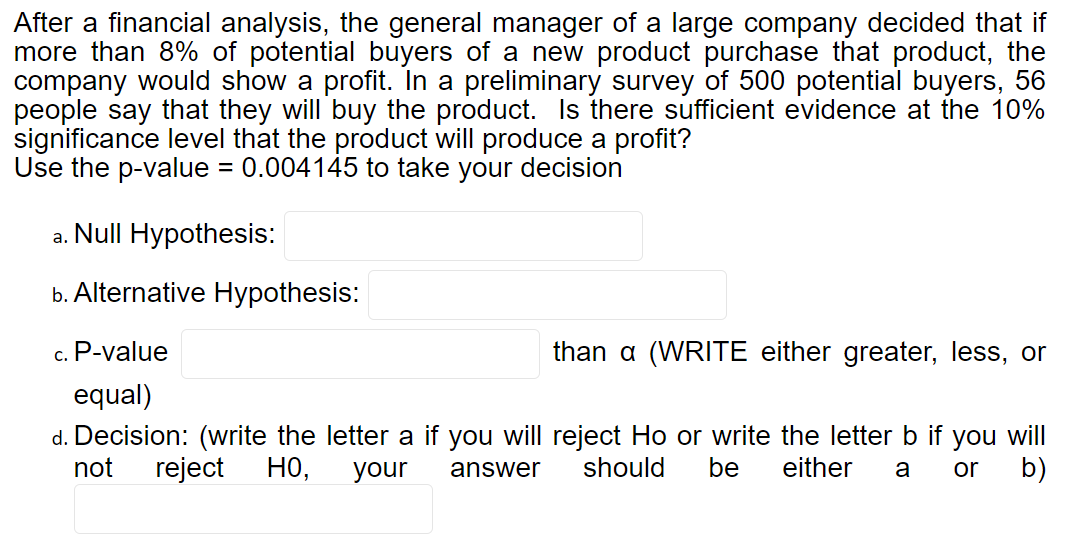 After a financial analysis, the general manager of a large company decided that if more than 8% of potential buyers of a new product purchase that product, the company would show a profit. In a preliminary survey of 500 potential buyers, 56 people say that they will buy the product. Is there sufficient evidence at the 10% significance level that the product will produce a profit?
Use the p-value = 0.004145 to take your decision

a. Null Hypothesis:

b. Alternative Hypothesis:

c. P-value than α (WRITE either greater, less, or equal)

d. Decision: (write the letter a if you will reject Ho or write the letter b if you will not reject H0, your answer should be either a or b)